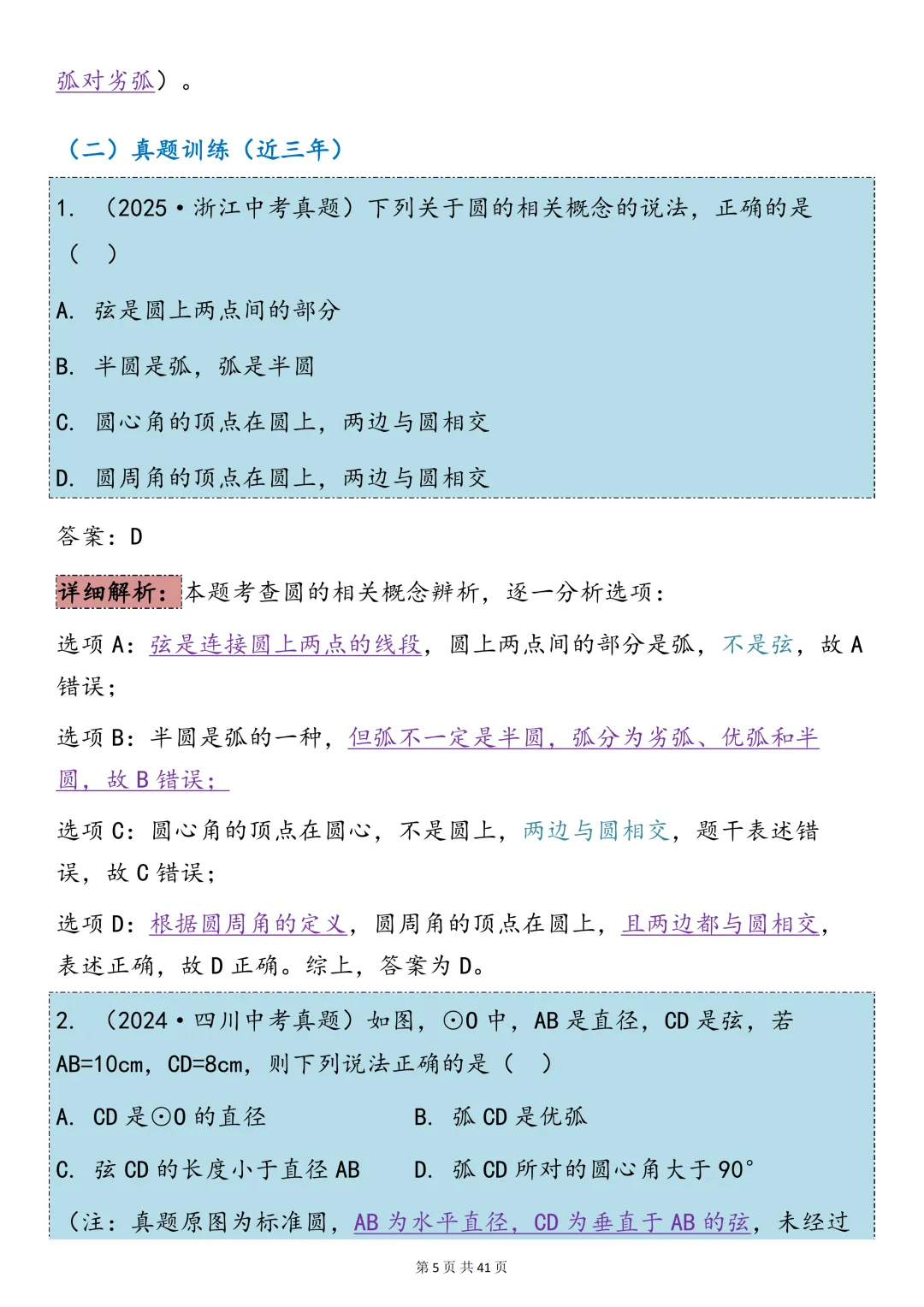 弧对劣弧）。

（二）真题训练（近三年）

1. （2025·浙江中考真题）下列关于圆的相关概念的说法，正确的是（　）

A. 弦是圆上两点间的部分

B. 半圆是弧，弧是半圆

C. 圆心角的顶点在圆上，两边与圆相交

D. 圆周角的顶点在圆上，两边与圆相交

答案：D

详细解析：本题考查圆的相关概念辨析，逐一分析选项：

选项 A：弦是连接圆上两点的线段，圆上两点间的部分是弧，不是弦，故 A 错误；

选项 B：半圆是弧的一种，但弧不一定是半圆，弧分为劣弧、优弧和半圆，故 B 错误；

选项 C：圆心角的顶点在圆心，不是圆上，两边与圆相交，题干表述错误，故 C 错误；

选项 D：根据圆周角的定义，圆周角的顶点在圆上，且两边都与圆相交，表述正确，故 D 正确。综上，答案为 D。

2. （2024·四川中考真题）如图，⊙O 中，AB 是直径，CD 是弦，若 AB=10cm，CD=8cm，则下列说法正确的是（　）

A. CD 是⊙O 的直径

B. 弧 CD 是优弧

C. 弦 CD 的长度小于直径 AB

D. 弧 CD 所对的圆心角大于 90°

（注：真题原图为标准圆，AB 为水平直径，CD 为垂直于 AB 的弦，未经过

第 5 页 共 41 页